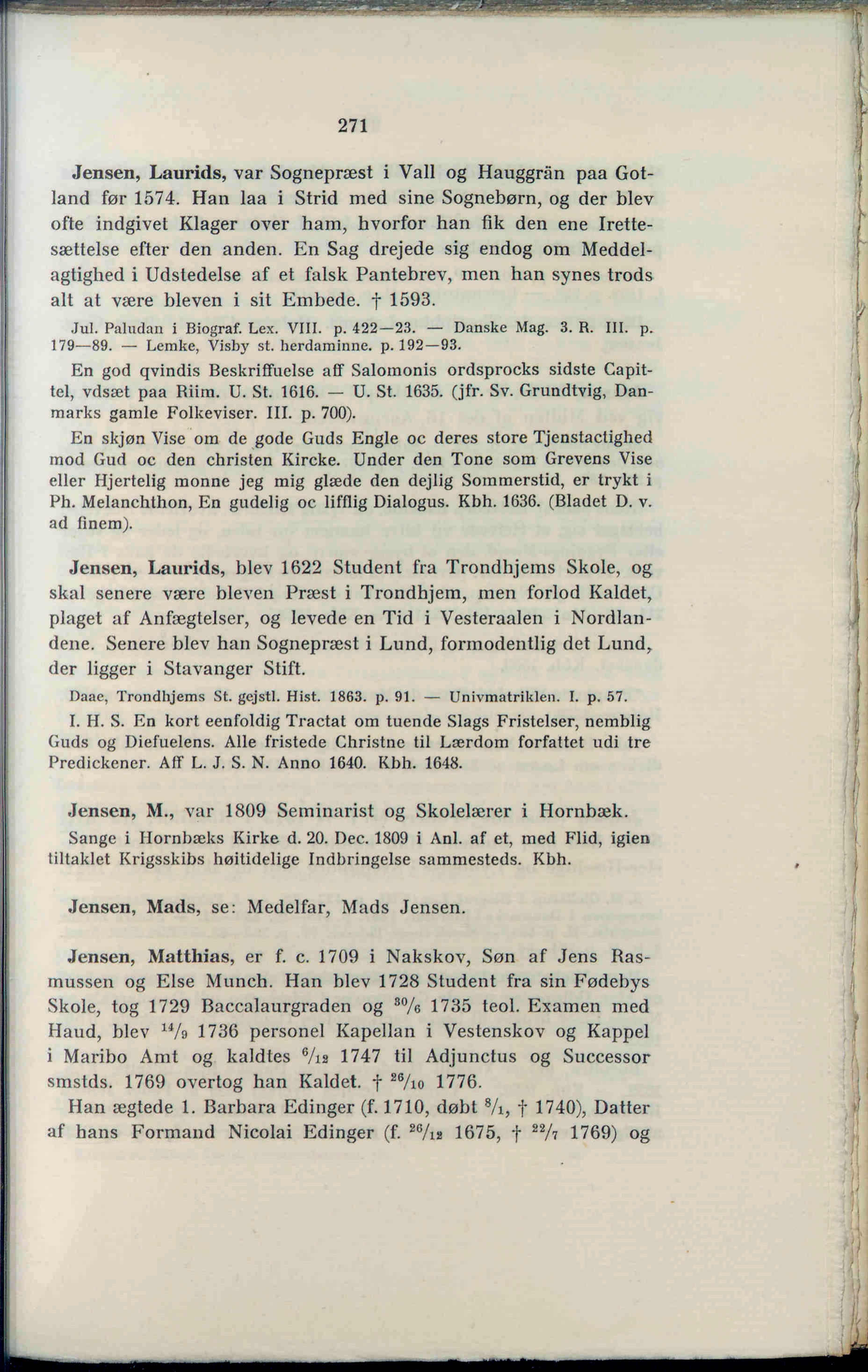 271

Jensen, Laurids, var Sognepræst i Vall og Hauggrän paa Gotland før 1574. Han laa i Strid med sine Sognebørn, og der blev ofte indgivet Klager over ham, hvorfor han fik den ene Irettesættelse efter den anden. En Sag drejede sig endog om Meddelagtighed i Udstedelse af et falsk Pantebrev, men han synes trods alt at være bleven i sit Embede. † 1593.

Jul. Paludan i Biograf. Lex. VIII. p. 422—23. — Danske Mag. 3. R. III. p. 179—89. — Lemke, Visby st. herdaminne. p. 192—93.

En god qvindis Beskriffuelse aff Salomonis ordsprocks sidste Capittel, vdsæt paa Riim. U. St. 1616. — U. St. 1635. (jfr. Sv. Grundtvig, Danmarks gamle Folkeviser. III. p. 700).

En skjøn Vise om de gode Guds Engle oc deres store Tjenstactighed mod Gud oc den christen Kircke. Under den Tone som Grevens Vise eller Hjertelig monne jeg mig glæde den dejlig Sommerstid, er trykt i Ph. Melanchthon, En gudelig oc lifflig Dialogus. Kbh. 1636. (Bladet D. v. ad finem).

Jensen, Laurids, blev 1622 Student fra Trondhjems Skole, og skal senere være bleven Præst i Trondhjem, men forlod Kaldet, plaget af Anfægtelser, og levede en Tid i Vesteraalen i Nordlandene. Senere blev han Sognepræst i Lund, formodentlig det Lund, der ligger i Stavanger Stift.

Daae, Trondhjems St. gejstl. Hist. 1863. p. 91. — Univmatriklen. I. p. 57.

I. H. S. En kort eenfoldig Tractat om tuende Slags Fristelser, nemblig Guds og Diefuelens. Alle fristede Christne til Lærdom forfattet udi tre Predickener. Aff L. J. S. N. Anno 1640. Kbh. 1648.

Jensen, M., var 1809 Seminarist og Skolelærer i Hornbæk.

Sange i Hornbæks Kirke d. 20. Dec. 1809 i Anl. af et, med Flid, igien tiltaklet Krigsskibs høitidelige Indbringelse sammesteds. Kbh.

Jensen, Mads, se: Medelfar, Mads Jensen.

Jensen, Matthias, er f. c. 1709 i Nakskov, Søn af Jens Rasmussen og Else Munch. Han blev 1728 Student fra sin Fødebys Skole, tog 1729 Baccalaurgraden og $^{30}/_{6}$ 1735 teol. Examen med Haud, blev $^{14}/_{9}$ 1736 personel Kapellan i Vestenskov og Kappel i Maribo Amt og kaldtes $^{6}/_{12}$ 1747 til Adjunctus og Successor smstds. 1769 overtog han Kaldet. † $^{26}/_{10}$ 1776.

Han ægtede 1. Barbara Edinger (f. 1710, døbt $^{8}/_{1}$, † 1740), Datter af hans Formand Nicolai Edinger (f. $^{26}/_{12}$ 1675, † $^{22}/_{7}$ 1769) og